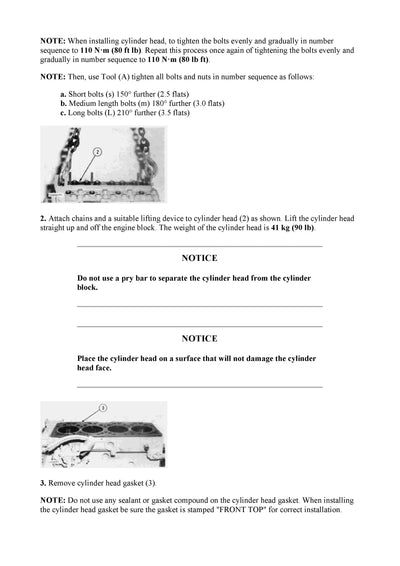 NOTE: When installing cylinder head, to tighten the bolts evenly and gradually in number sequence to 110 N·m (80 ft lb). Repeat this process once again of tightening the bolts evenly and gradually in number sequence to 110 N·m (80 lb ft).

NOTE: Then, use Tool (A) tighten all bolts and nuts in number sequence as follows:

a. Short bolts (s) 150° further (2.5 flats)
b. Medium length bolts (m) 180° further (3.0 flats)
c. Long bolts (L) 210° further (3.5 flats)

2

2. Attach chains and a suitable lifting device to cylinder head (2) as shown. Lift the cylinder head straight up and off the engine block. The weight of the cylinder head is 41 kg (90 lb).

NOTICE

Do not use a pry bar to separate the cylinder head from the cylinder block.

NOTICE

Place the cylinder head on a surface that will not damage the cylinder head face.

3

3. Remove cylinder head gasket (3).

NOTE: Do not use any sealant or gasket compound on the cylinder head gasket. When installing the cylinder head gasket be sure the gasket is stamped "FRONT TOP" for correct installation.